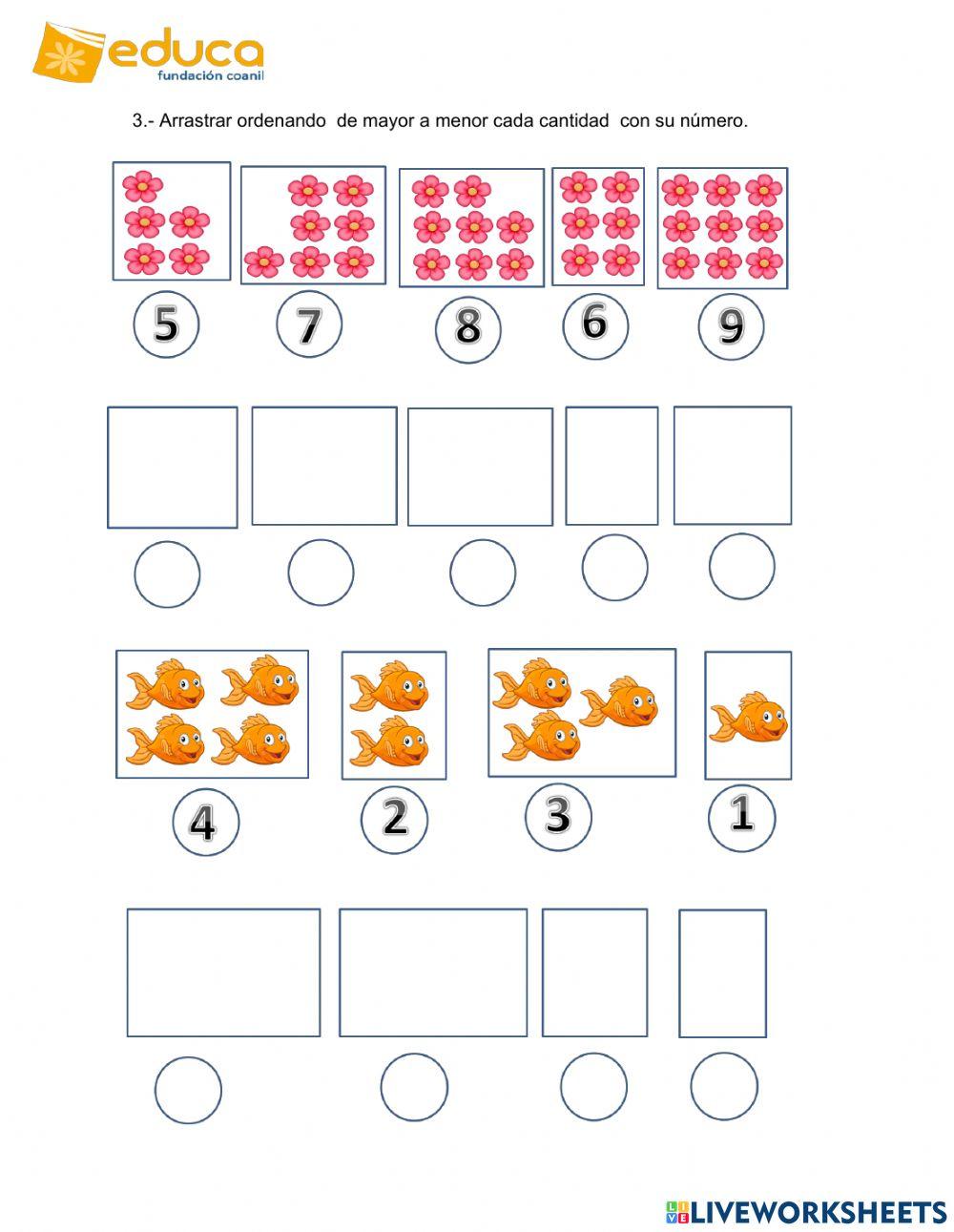 educa
fundación coanil

3.- Arrastrar ordenando de mayor a menor cada cantidad con su número.

5 7 8 6 9

4 2 3 1

LIVEWORKSHEETS